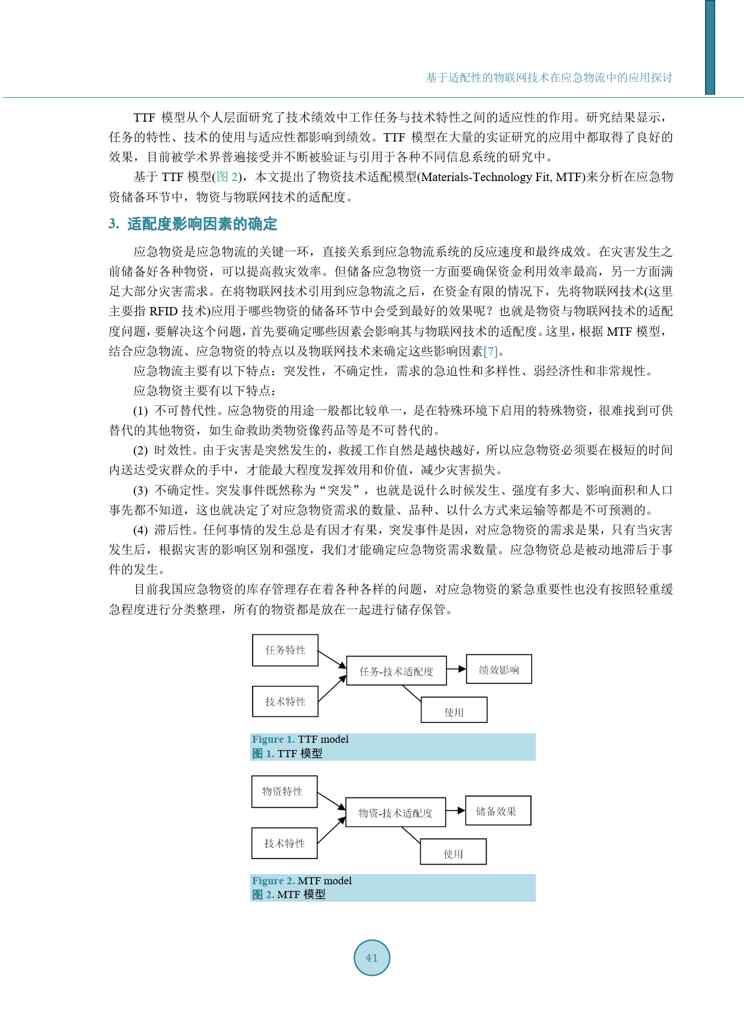 基于适配性的物联网技术在应急物流中的应用探讨

TTF 模型从个人层面研究了技术绩效中工作任务与技术特性之间的适应性的作用。研究结果显示，任务的特性、技术的使用与适应性都影响到绩效。TTF 模型在大量的实证研究的应用中都取得了良好的效果，目前被学术界普遍接受并不断被验证与引用于各种不同信息系统的研究中。

基于 TTF 模型(图 2)，本文提出了物资技术适配模型(Materials-Technology Fit, MTF)来分析在应急物资储备环节中，物资与物联网技术的适配度。

3. 适配度影响因素的确定

应急物资是应急物流的关键一环，直接关系到应急物流系统的反应速度和最终成效。在灾害发生之前储备好各种物资，可以提高救灾效率。但储备应急物资一方面要确保资金利用效率最高，另一方面满足大部分灾害需求。在将物联网技术引用到应急物流之后，在资金有限的情况下，先将物联网技术(这里主要指 RFID 技术)应用于哪些物资的储备环节中会受到最好的效果呢？也就是物资与物联网技术的适配度问题，要解决这个问题，首先要确定哪些因素会影响其与物联网技术的适配度。这里，根据 MTF 模型，结合应急物流、应急物资的特点以及物联网技术来确定这些影响因素[7]。

应急物流主要有以下特点：突发性，不确定性，需求的急迫性和多样性、弱经济性和非常规性。

应急物资主要有以下特点：

(1) 不可替代性。应急物资的用途一般都比较单一，是在特殊环境下启用的特殊物资，很难找到可供替代的其他物资，如生命救助类物资像药品等是不可替代的。

(2) 时效性。由于灾害是突然发生的，救援工作自然是越快越好，所以应急物资必须要在极短的时间内送达受灾群众的手中，才能最大程度发挥效用和价值，减少灾害损失。

(3) 不确定性。突发事件既然称为“突发”，也就是说什么时候发生、强度有多大、影响面积和人口事先都不知道，这也就决定了对应急物资需求的数量、品种、以什么方式来运输等都是不可预测的。

(4) 滞后性。任何事情的发生总是有因才有果，突发事件是因，对应急物资的需求是果，只有当灾害发生后，根据灾害的影响区别和强度，我们才能确定应急物资需求数量。应急物资总是被动地滞后于事件的发生。

目前我国应急物资的库存管理存在着各种各样的问题，对应急物资的紧急重要性也没有按照轻重缓急程度进行分类整理，所有的物资都是放在一起进行储存保管。

任务特性
技术特性
任务-技术适配度
绩效影响
使用

Figure 1. TTF model
图 1. TTF 模型

物资特性
技术特性
物资-技术适配度
储备效果
使用

Figure 2. MTF model
图 2. MTF 模型

41